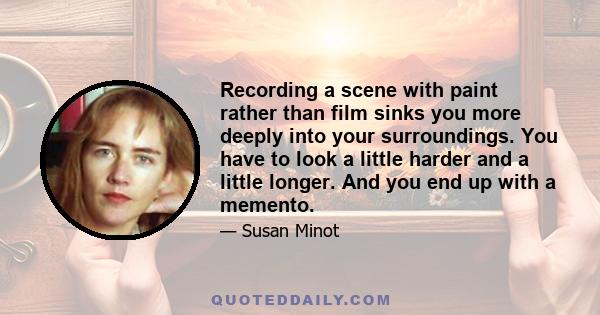 Recording a scene with paint rather than film sinks you more deeply into your surroundings. You have to look a little harder and a little longer. And you end up with a memento.

— Susan Minot

QUOTEDDAILY.COM